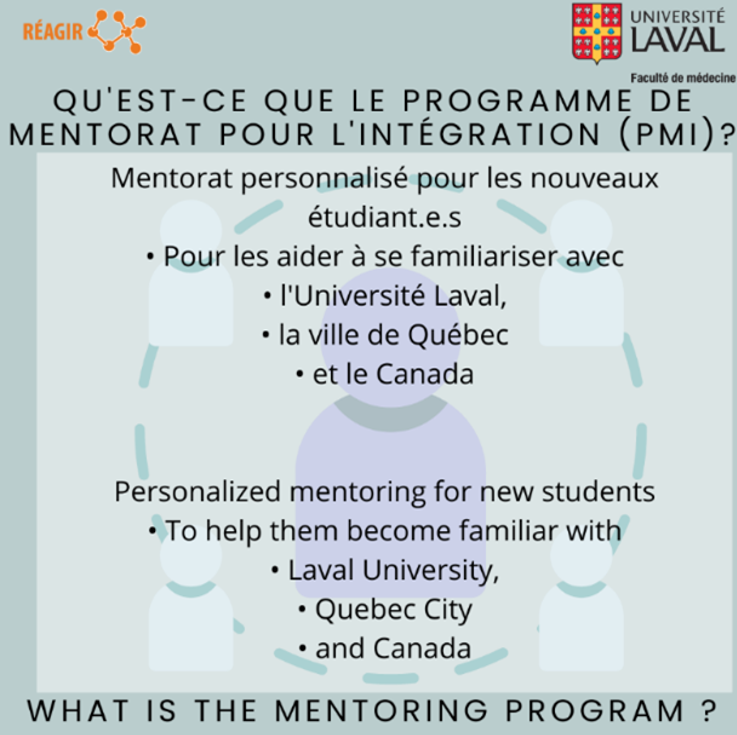 RÉAGIR

UNIVERSITÉ LAVAL
Faculté de médecine

QU'EST-CE QUE LE PROGRAMME DE MENTORAT POUR L'INTÉGRATION (PMI)?

Mentorat personnalisé pour les nouveaux étudiant.e.s
• Pour les aider à se familiariser avec
• l'Université Laval,
• la ville de Québec
• et le Canada

Personalized mentoring for new students
• To help them become familiar with
• Laval University,
• Quebec City
• and Canada

WHAT IS THE MENTORING PROGRAM ?